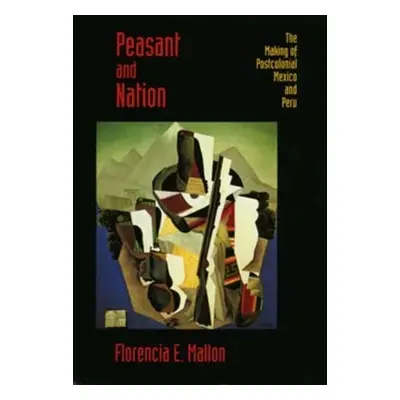 Peasant and Nation

The Making of Postcolonial Mexico and Peru

Florencia E. Mallon